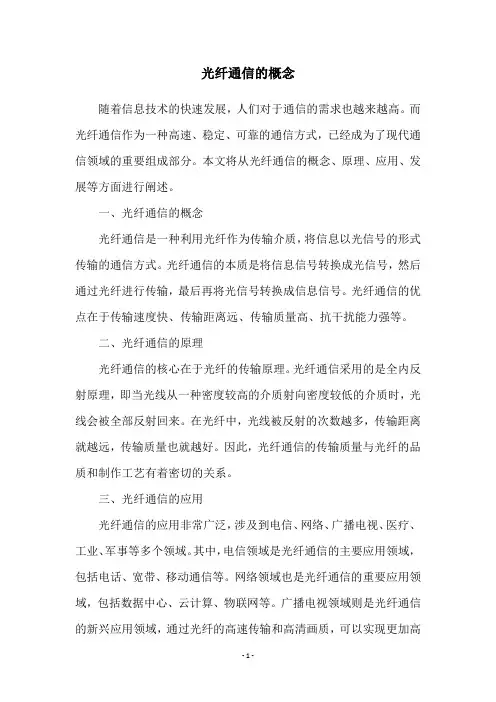 光纤通信的概念

随着信息技术的快速发展，人们对于通信的需求也越来越高。而光纤通信作为一种高速、稳定、可靠的通信方式，已经成为了现代通信领域的重要组成部分。本文将从光纤通信的概念、原理、应用、发展等方面进行阐述。

一、光纤通信的概念

光纤通信是一种利用光纤作为传输介质，将信息以光信号的形式传输的通信方式。光纤通信的本质是将信息信号转换成光信号，然后通过光纤进行传输，最后再将光信号转换成信息信号。光纤通信的优点在于传输速度快、传输距离远、传输质量高、抗干扰能力强等。

二、光纤通信的原理

光纤通信的核心在于光纤的传输原理。光纤通信采用的是全内反射原理，即当光线从一种密度较高的介质射向密度较低的介质时，光线会被全部反射回来。在光纤中，光线被反射的次数越多，传输距离就越远，传输质量也就越好。因此，光纤通信的传输质量与光纤的品质和制作工艺有着密切的关系。

三、光纤通信的应用

光纤通信的应用非常广泛，涉及到电信、网络、广播电视、医疗、工业、军事等多个领域。其中，电信领域是光纤通信的主要应用领域，包括电话、宽带、移动通信等。网络领域也是光纤通信的重要应用领域，包括数据中心、云计算、物联网等。广播电视领域则是光纤通信的新兴应用领域，通过光纤的高速传输和高清画质，可以实现更加高

- 1 -